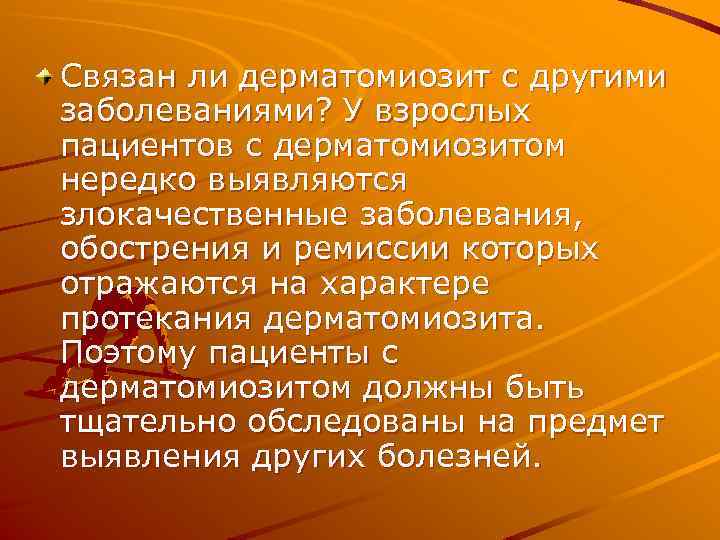 Связан ли дерматомиозит с другими заболеваниями? У взрослых пациентов с дерматомиозитом нередко выявляются злокачественные заболевания, обострения и ремиссии которых отражаются на характере протекания дерматомиозита. Поэтому пациенты с дерматомиозитом должны быть тщательно обследованы на предмет выявления других болезней.